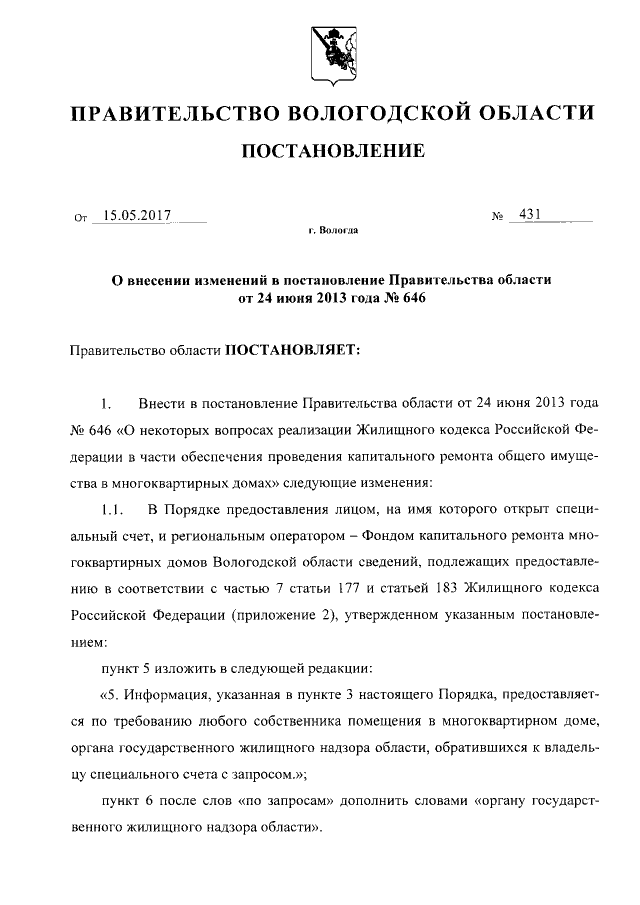 ПРАВИТЕЛЬСТВО ВОЛОГОДСКОЙ ОБЛАСТИ

ПОСТАНОВЛЕНИЕ

От 15.05.2017 № 431

г. Вологда

О внесении изменений в постановление Правительства области от 24 июня 2013 года № 646

Правительство области ПОСТАНОВЛЯЕТ:

1. Внести в постановление Правительства области от 24 июня 2013 года № 646 «О некоторых вопросах реализации Жилищного кодекса Российской Федерации в части обеспечения проведения капитального ремонта общего имущества в многоквартирных домах» следующие изменения:

1.1. В Порядке предоставления лицом, на имя которого открыт специальный счет, и региональным оператором – Фондом капитального ремонта многоквартирных домов Вологодской области сведений, подлежащих предоставлению в соответствии с частью 7 статьи 177 и статьей 183 Жилищного кодекса Российской Федерации (приложение 2), утвержденном указанным постановлением:

пункт 5 изложить в следующей редакции:

«5. Информация, указанная в пункте 3 настоящего Порядка, предоставляется по требованию любого собственника помещения в многоквартирном доме, органа государственного жилищного надзора области, обратившихся к владельцу специального счета с запросом.»;

пункт 6 после слов «по запросам» дополнить словами «органу государственного жилищного надзора области».